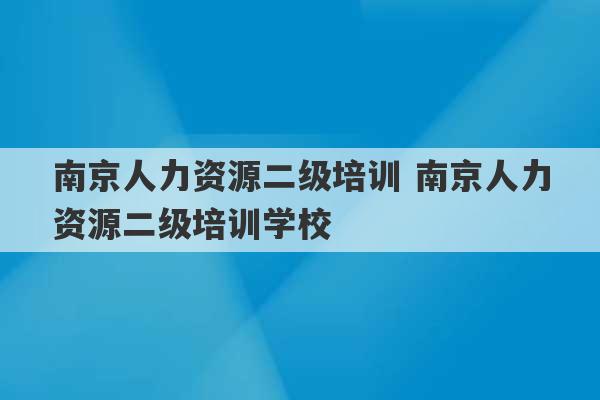 南京人力资源二级培训 南京人力资源二级培训学校